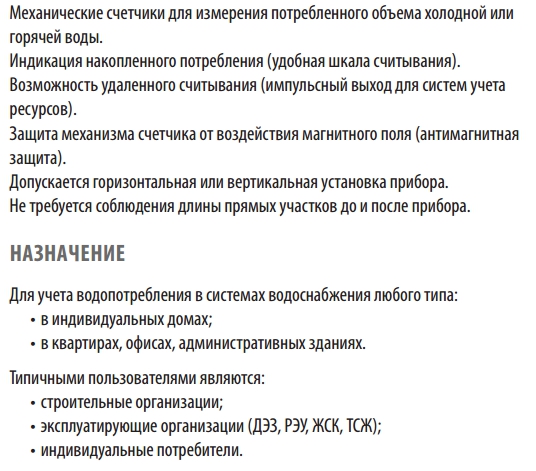 Механические счетчики для измерения потребленного объема холодной или горячей воды.
Индикация накопленного потребления (удобная шкала считывания).
Возможность удаленного считывания (импульсный выход для систем учета ресурсов).
Защита механизма счетчика от воздействия магнитного поля (антимагнитная защита).
Допускается горизонтальная или вертикальная установка прибора.
Не требуется соблюдения длины прямых участков до и после прибора.

НАЗНАЧЕНИЕ

Для учета водопотребления в системах водоснабжения любого типа:
• в индивидуальных домах;
• в квартирах, офисах, административных зданиях.

Типичными пользователями являются:
• строительные организации;
• эксплуатирующие организации (ДЭЗ, РЭУ, ЖСК, ТСЖ);
• индивидуальные потребители.